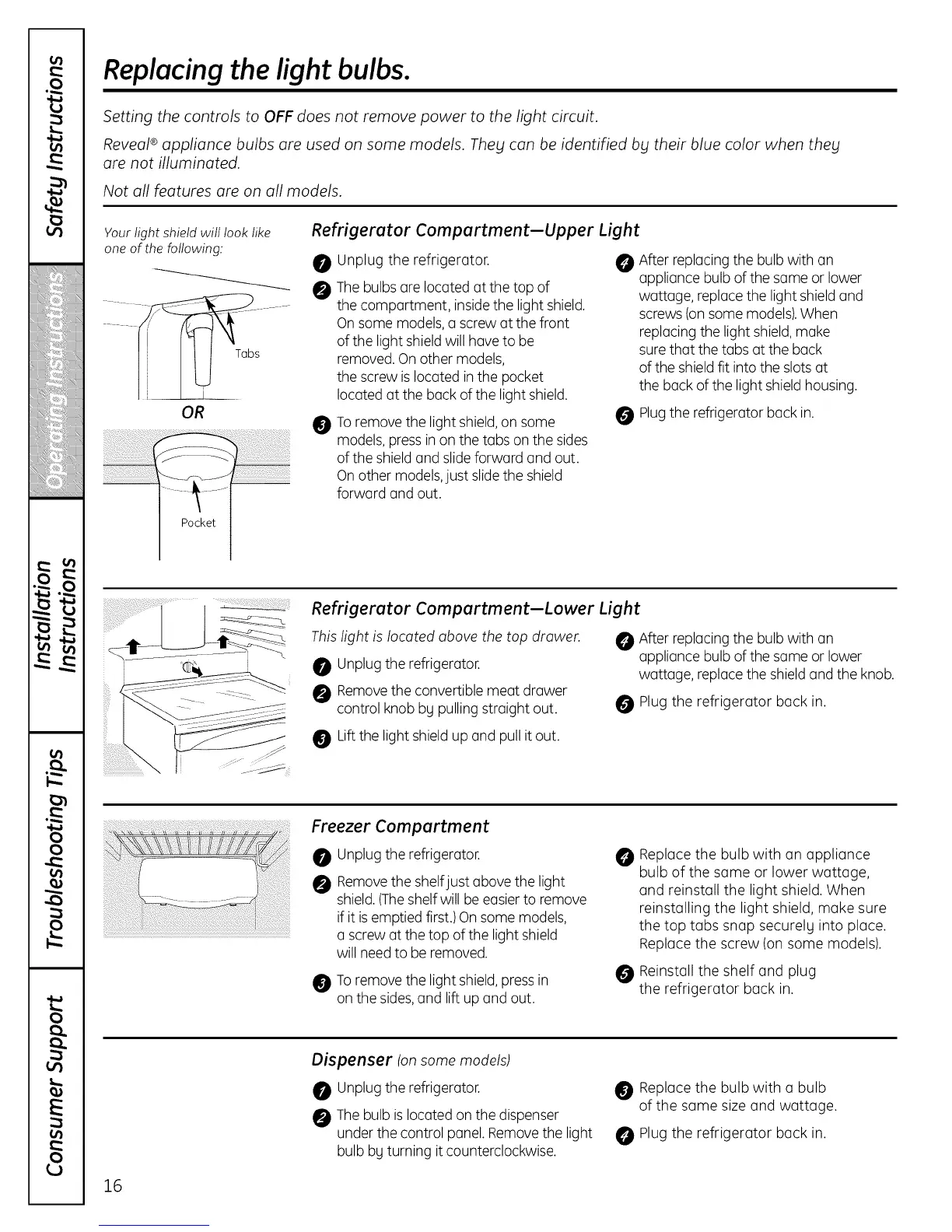 Safety Instructions

Operating Instructions

Installation Instructions

Troubleshooting Tips

Consumer Support

Replacing the light bulbs.

Setting the controls to OFF does not remove power to the light circuit.

Reveal® appliance bulbs are used on some models. They can be identified by their blue color when they are not illuminated.

Not all features are on all models.

Your light shield will look like one of the following:

Tabs

OR

Pocket

Refrigerator Compartment—Upper Light

1 Unplug the refrigerator.

2 The bulbs are located at the top of the compartment, inside the light shield. On some models, a screw at the front of the light shield will have to be removed. On other models, the screw is located in the pocket located at the back of the light shield.

3 To remove the light shield, on some models, press in on the tabs on the sides of the shield and slide forward and out. On other models, just slide the shield forward and out.

4 After replacing the bulb with an appliance bulb of the same or lower wattage, replace the light shield and screws (on some models). When replacing the light shield, make sure that the tabs at the back of the shield fit into the slots at the back of the light shield housing.

5 Plug the refrigerator back in.

Refrigerator Compartment—Lower Light

This light is located above the top drawer.

1 Unplug the refrigerator.

2 Remove the convertible meat drawer control knob by pulling straight out.

3 Lift the light shield up and pull it out.

4 After replacing the bulb with an appliance bulb of the same or lower wattage, replace the shield and the knob.

5 Plug the refrigerator back in.

Freezer Compartment

1 Unplug the refrigerator.

2 Remove the shelf just above the light shield. (The shelf will be easier to remove if it is emptied first.) On some models, a screw at the top of the light shield will need to be removed.

3 To remove the light shield, press in on the sides, and lift up and out.

4 Replace the bulb with an appliance bulb of the same or lower wattage, and reinstall the light shield. When reinstalling the light shield, make sure the top tabs snap securely into place. Replace the screw (on some models).

5 Reinstall the shelf and plug the refrigerator back in.

Dispenser (on some models)

1 Unplug the refrigerator.

2 The bulb is located on the dispenser under the control panel. Remove the light bulb by turning it counterclockwise.

3 Replace the bulb with a bulb of the same size and wattage.

4 Plug the refrigerator back in.

16